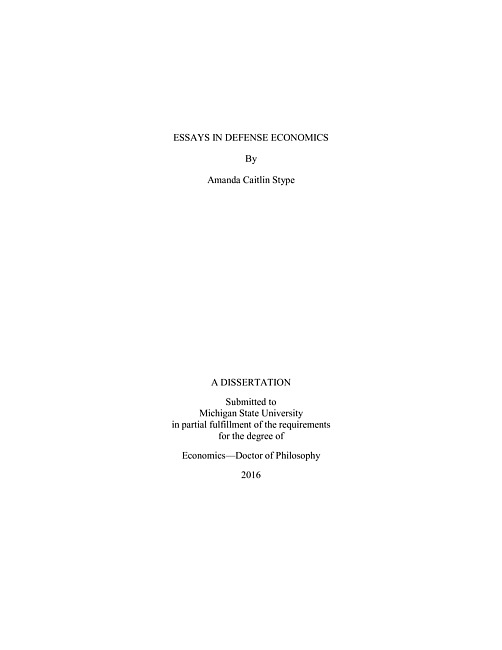 ESSAYS IN DEFENSE ECONOMICS

By

Amanda Caitlin Stype

A DISSERTATION

Submitted to
Michigan State University
in partial fulfillment of the requirements
for the degree of

Economics—Doctor of Philosophy

2016